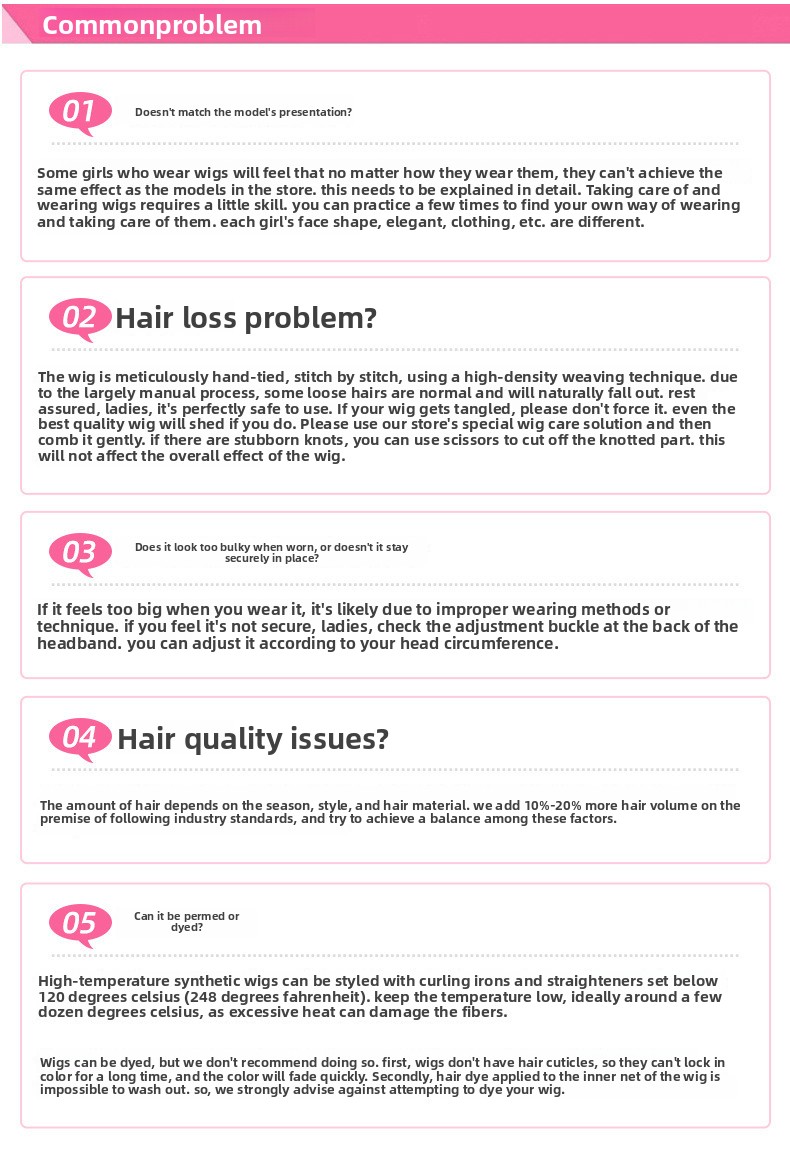 Commonproblem

01 Doesn't match the model's presentation?

Some girls who wear wigs will feel that no matter how they wear them, they can't achieve the same effect as the models in the store. this needs to be explained in detail. Taking care of and wearing wigs requires a little skill. you can practice a few times to find your own way of wearing and taking care of them. each girl's face shape, elegant, clothing, etc. are different.

02 Hair loss problem?

The wig is meticulously hand-tied, stitch by stitch, using a high-density weaving technique. due to the largely manual process, some loose hairs are normal and will naturally fall out. rest assured, ladies, it's perfectly safe to use. If your wig gets tangled, please don't force it. even the best quality wig will shed if you do. Please use our store's special wig care solution and then comb it gently. if there are stubborn knots, you can use scissors to cut off the knotted part. this will not affect the overall effect of the wig.

03 Does it look too bulky when worn, or doesn't it stay securely in place?

If it feels too big when you wear it, it's likely due to improper wearing methods or technique. if you feel it's not secure, ladies, check the adjustment buckle at the back of the headband. you can adjust it according to your head circumference.

04 Hair quality issues?

The amount of hair depends on the season, style, and hair material. we add 10%-20% more hair volume on the premise of following industry standards, and try to achieve a balance among these factors.

05 Can it be permed or dyed?

High-temperature synthetic wigs can be styled with curling irons and straighteners set below 120 degrees celsius (248 degrees fahrenheit). keep the temperature low, ideally around a few dozen degrees celsius, as excessive heat can damage the fibers.

Wigs can be dyed, but we don't recommend doing so. first, wigs don't have hair cuticles, so they can't lock in color for a long time, and the color will fade quickly. Secondly, hair dye applied to the inner net of the wig is impossible to wash out. so, we strongly advise against attempting to dye your wig.